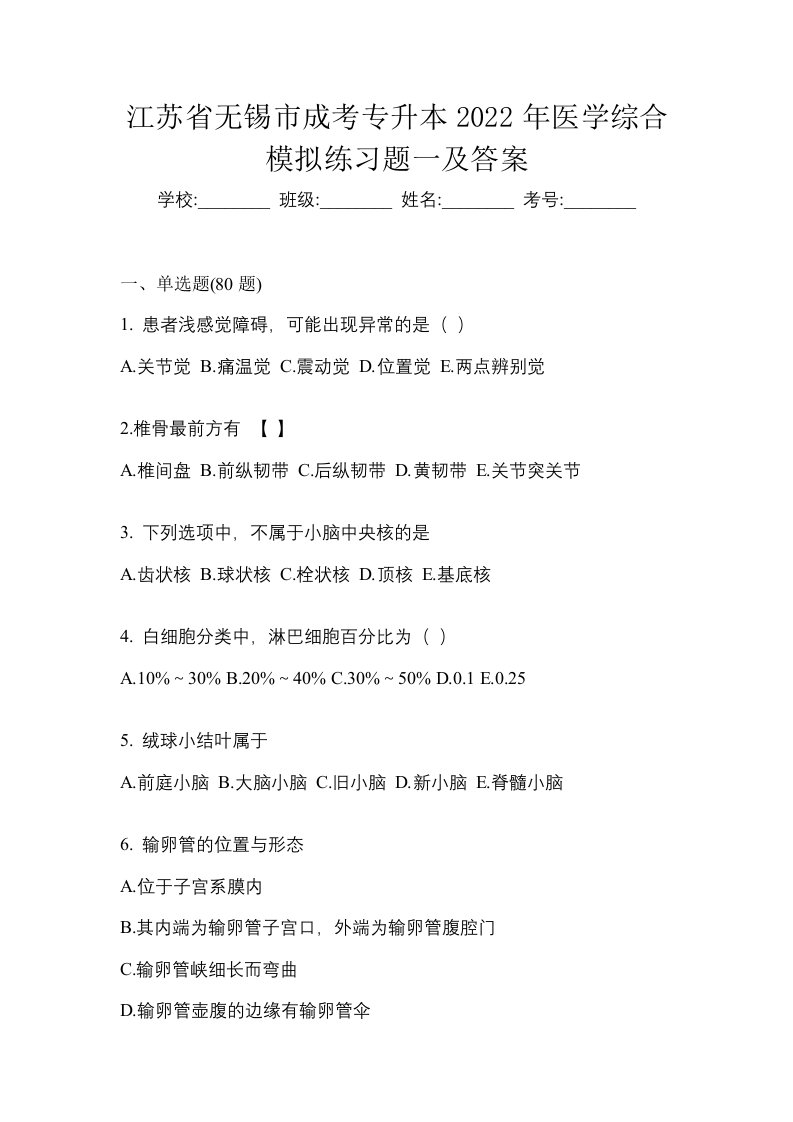 江苏省无锡市成考专升本 2022 年医学综合模拟练习题一及答案

学校:________ 班级:________ 姓名:________ 考号:________

一、单选题(80 题)

1. 患者浅感觉障碍，可能出现异常的是（ ）

A.关节觉 B.痛温觉 C.震动觉 D.位置觉 E.两点辨别觉

2.椎骨最前方有 【 】

A.椎间盘 B.前纵韧带 C.后纵韧带 D.黄韧带 E.关节突关节

3. 下列选项中，不属于小脑中央核的是

A.齿状核 B.球状核 C.栓状核 D.顶核 E.基底核

4. 白细胞分类中，淋巴细胞百分比为（ ）

A.10% ~ 30% B.20% ~ 40% C.30% ~ 50% D.0.1 E.0.25

5. 绒球小结叶属于

A.前庭小脑 B.大脑小脑 C.旧小脑 D.新小脑 E.脊髓小脑

6. 输卵管的位置与形态

A.位于子宫系膜内

B.其内端为输卵管子宫口，外端为输卵管腹腔门

C.输卵管峡细长而弯曲

D.输卵管壶腹的边缘有输卵管伞